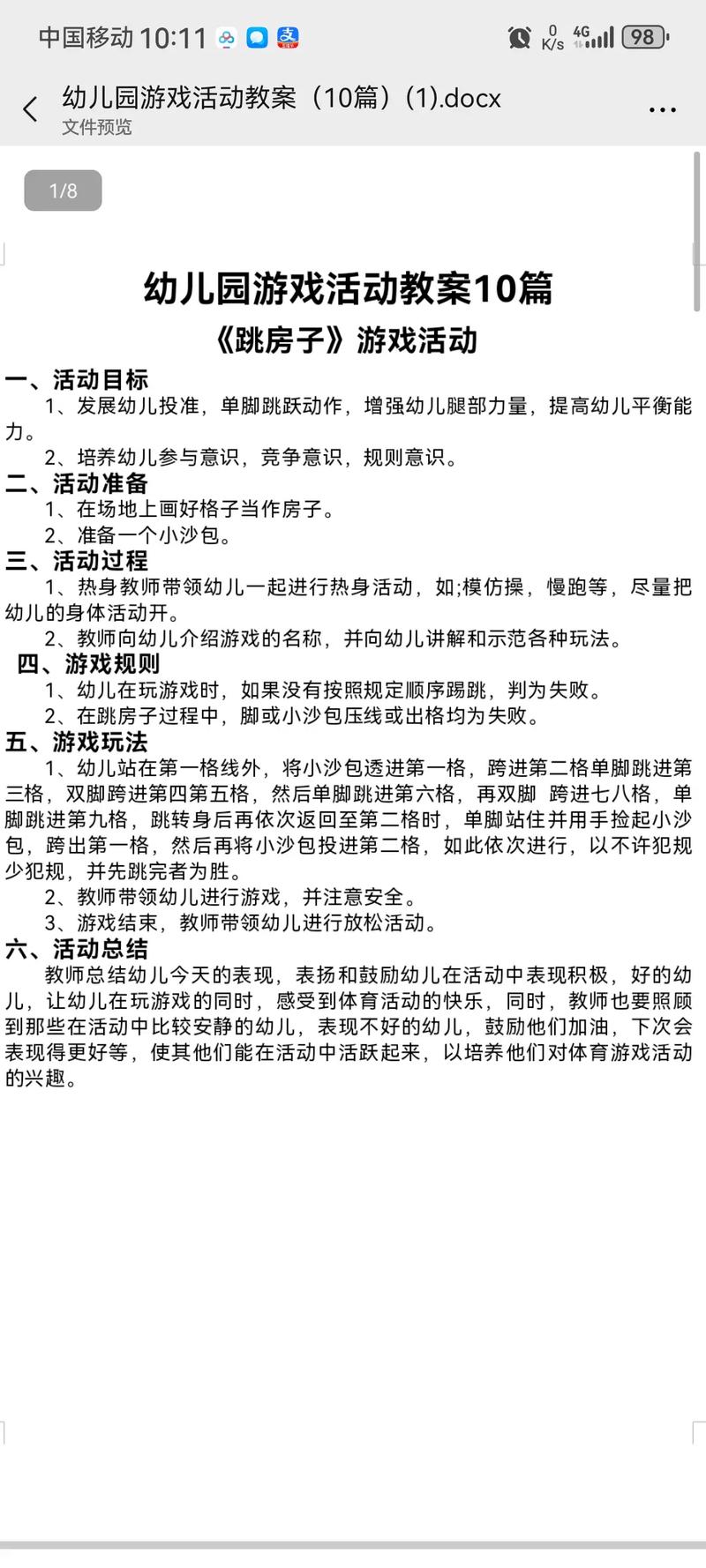 中国移动 10:11 0 K/s 4G 98

幼儿园游戏活动教案（10篇）(1).docx
文件预览

1/8

幼儿园游戏活动教案10篇
《跳房子》游戏活动

一、活动目标
1、发展幼儿投准，单脚跳跃动作，增强幼儿腿部力量，提高幼儿平衡能力。
2、培养幼儿参与意识，竞争意识，规则意识。
二、活动准备
1、在场地上画好格子当作房子。
2、准备一个小沙包。
三、活动过程
1、热身教师带领幼儿一起进行热身活动，如;模仿操，慢跑等，尽量把幼儿的身体活动开。
2、教师向幼儿介绍游戏的名称，并向幼儿讲解和示范各种玩法。
四、游戏规则
1、幼儿在玩游戏时，如果没有按照规定顺序踢跳，判为失败。
2、在跳房子过程中，脚或小沙包压线或出格均为失败。
五、游戏玩法
1、幼儿站在第一格线外，将小沙包透进第一格，跨进第二格单脚跳进第三格，双脚跨进第四第五格，然后单脚跳进第六格，再双脚 跨进七八格，单脚跳进第九格，跳转身后再依次返回至第二格时，单脚站住并用手捡起小沙包，跨出第一格，然后再将小沙包投进第二格，如此依次进行，以不许犯规少犯规，并先跳完者为胜。
2、教师带领幼儿进行游戏，并注意安全。
3、游戏结束，教师带领幼儿进行放松活动。
六、活动总结
教师总结幼儿今天的表现，表扬和鼓励幼儿在活动中表现积极，好的幼儿，让幼儿在玩游戏的同时，感受到体育活动的快乐，同时，教师也要照顾到那些在活动中比较安静的幼儿，表现不好的幼儿，鼓励他们加油，下次会表现得更好等，使其他们能在活动中活跃起来，以培养他们对体育游戏活动的兴趣。